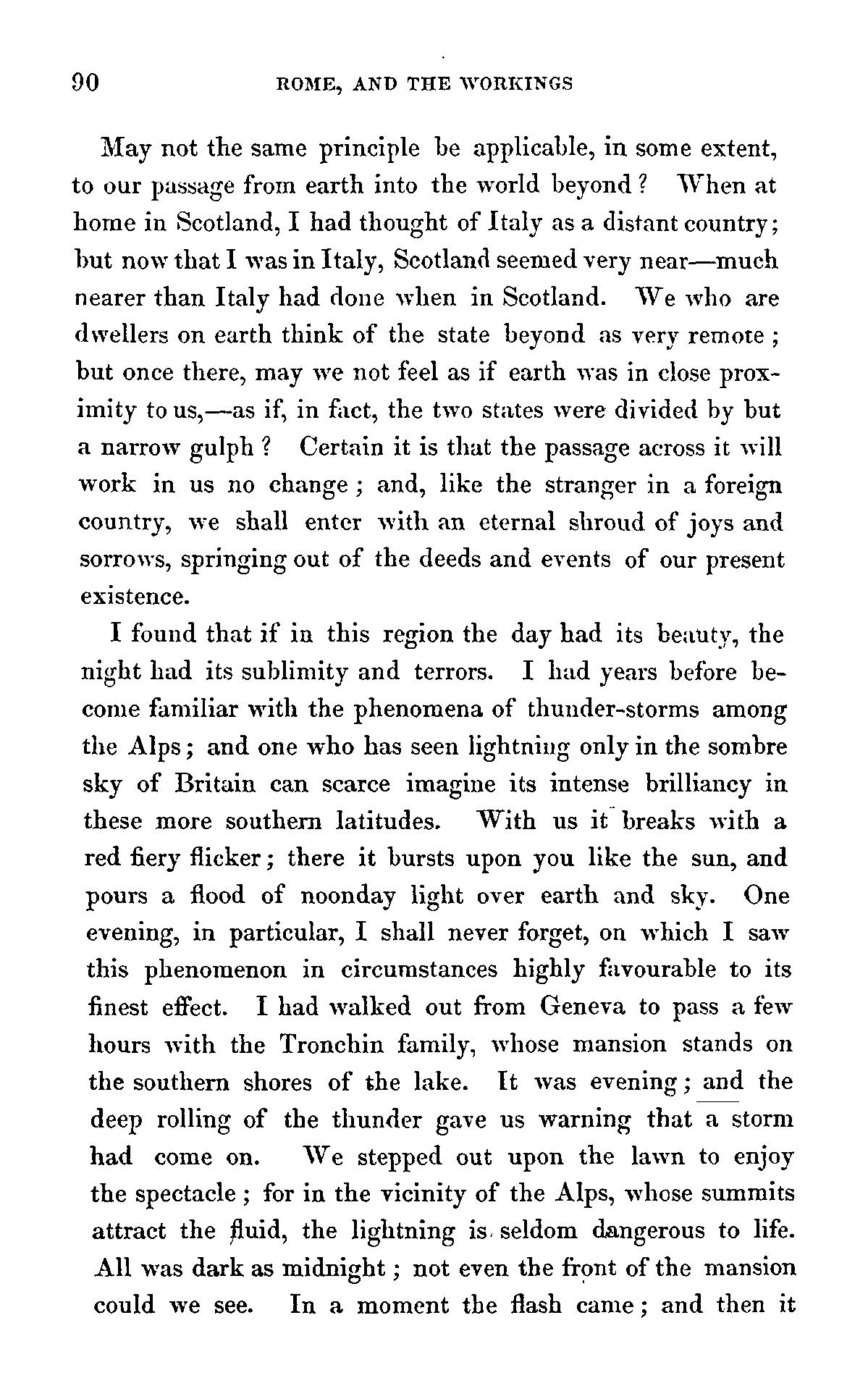 90 ROME, AND THE WORKINGS

May not the same principle be applicable, in some extent, to our passage from earth into the world beyond? When at home in Scotland, I had thought of Italy as a distant country; but now that I was in Italy, Scotland seemed very near—much nearer than Italy had done when in Scotland. We who are dwellers on earth think of the state beyond as very remote; but once there, may we not feel as if earth was in close proximity to us,—as if, in fact, the two states were divided by but a narrow gulph? Certain it is that the passage across it will work in us no change; and, like the stranger in a foreign country, we shall enter with an eternal shroud of joys and sorrows, springing out of the deeds and events of our present existence.

I found that if in this region the day had its beauty, the night had its sublimity and terrors. I had years before become familiar with the phenomena of thunder-storms among the Alps; and one who has seen lightning only in the sombre sky of Britain can scarce imagine its intense brilliancy in these more southern latitudes. With us it breaks with a red fiery flicker; there it bursts upon you like the sun, and pours a flood of noonday light over earth and sky. One evening, in particular, I shall never forget, on which I saw this phenomenon in circumstances highly favourable to its finest effect. I had walked out from Geneva to pass a few hours with the Tronchin family, whose mansion stands on the southern shores of the lake. It was evening; and the deep rolling of the thunder gave us warning that a storm had come on. We stepped out upon the lawn to enjoy the spectacle; for in the vicinity of the Alps, whose summits attract the fluid, the lightning is seldom dangerous to life. All was dark as midnight; not even the front of the mansion could we see. In a moment the flash came; and then it